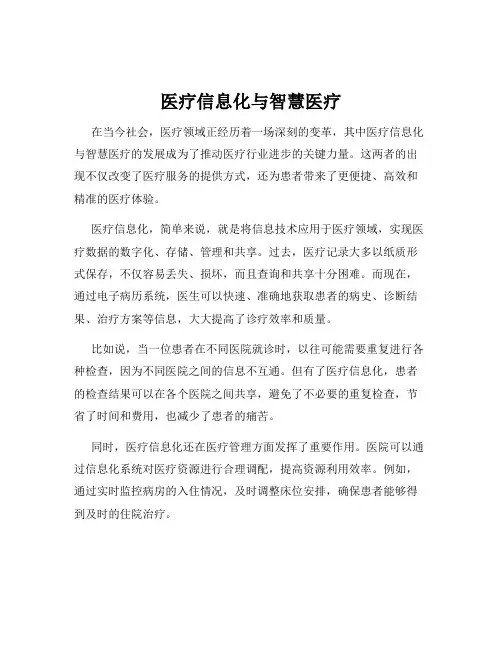 医疗信息化与智慧医疗

在当今社会，医疗领域正经历着一场深刻的变革，其中医疗信息化与智慧医疗的发展成为了推动医疗行业进步的关键力量。这两者的出现不仅改变了医疗服务的提供方式，还为患者带来了更便捷、高效和精准的医疗体验。

医疗信息化，简单来说，就是将信息技术应用于医疗领域，实现医疗数据的数字化、存储、管理和共享。过去，医疗记录大多以纸质形式保存，不仅容易丢失、损坏，而且查询和共享十分困难。而现在，通过电子病历系统，医生可以快速、准确地获取患者的病史、诊断结果、治疗方案等信息，大大提高了诊疗效率和质量。

比如说，当一位患者在不同医院就诊时，以往可能需要重复进行各种检查，因为不同医院之间的信息不互通。但有了医疗信息化，患者的检查结果可以在各个医院之间共享，避免了不必要的重复检查，节省了时间和费用，也减少了患者的痛苦。

同时，医疗信息化还在医疗管理方面发挥了重要作用。医院可以通过信息化系统对医疗资源进行合理调配，提高资源利用效率。例如，通过实时监控病房的入住情况，及时调整床位安排，确保患者能够得到及时的住院治疗。